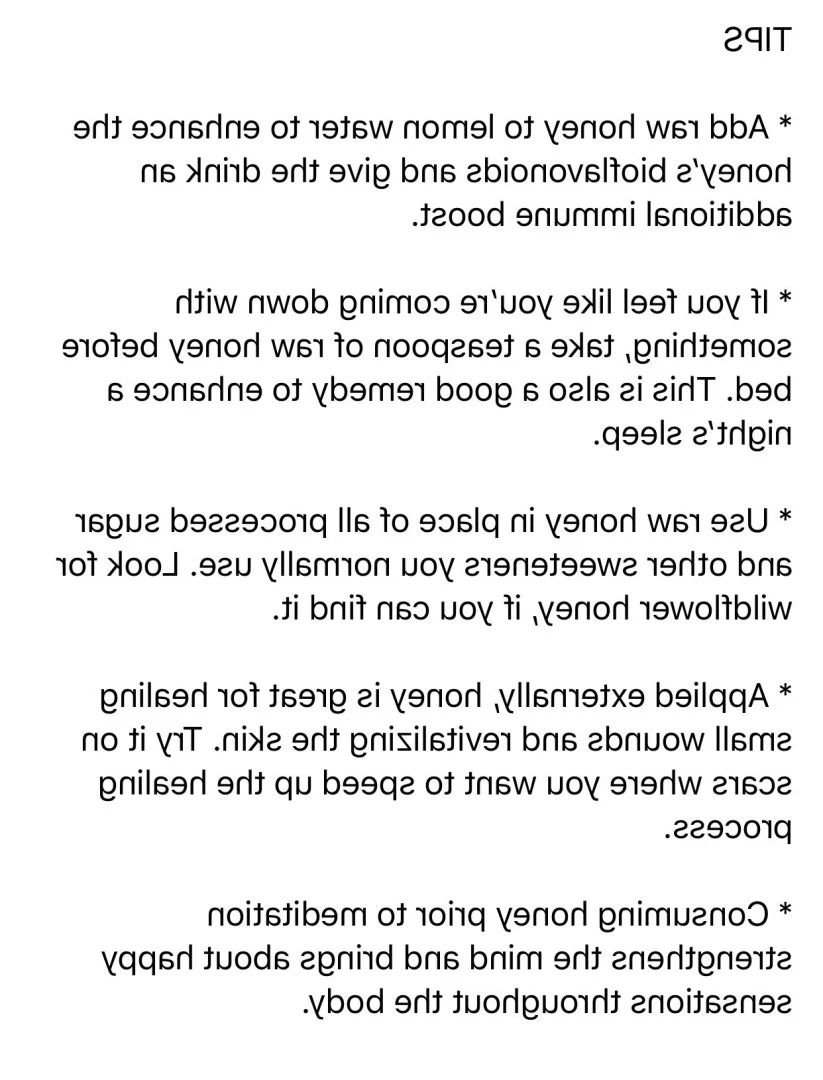 TIPS

* Add raw honey to lemon water to enhance the honey's bioflavonoids and give the drink an additional immune boost.

* If you feel like you're coming down with something, take a teaspoon of raw honey before bed. This is also a good remedy to enhance a night's sleep.

* Use raw honey in place of all processed sugar and other sweeteners you normally use. Look for wildflower honey, if you can find it.

* Applied externally, honey is great for healing small wounds and revitalizing the skin. Try it on scars where you want to speed up the healing process.

* Consuming honey prior to meditation strengthens the mind and brings about happy sensations throughout the body.